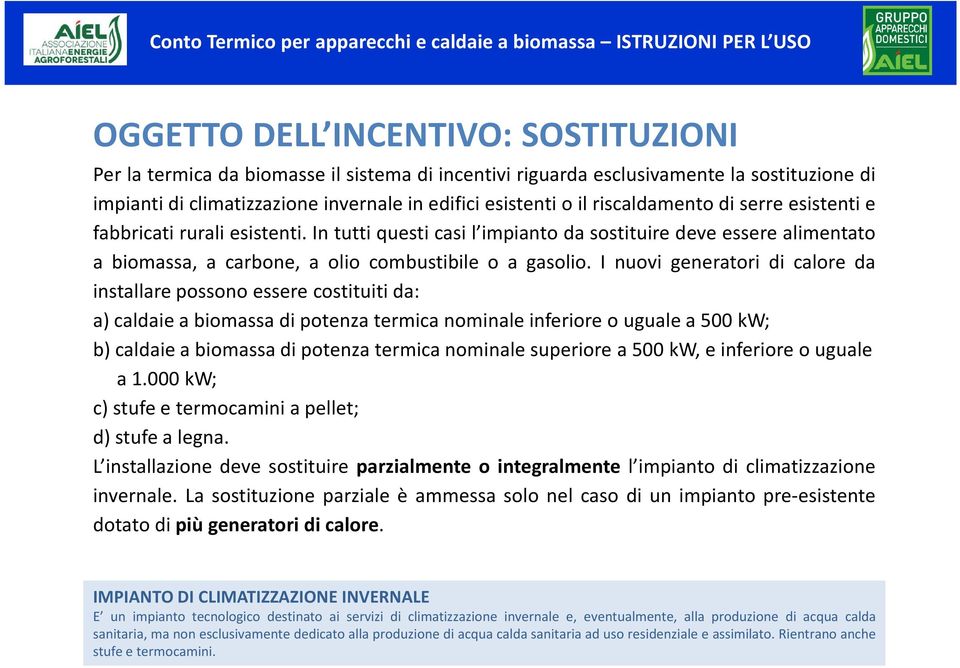 AIEL ASSOCIAZIONE ITALIANA ENERGIE AGROFORESTALI

Conto Termico per apparecchi e caldaie a biomassa – ISTRUZIONI PER L'USO

GRUPPO APPARECCHI DOMESTICI AIEL

OGGETTO DELL'INCENTIVO: SOSTITUZIONI

Per la termica da biomasse il sistema di incentivi riguarda esclusivamente la sostituzione di impianti di climatizzazione invernale in edifici esistenti o il riscaldamento di serre esistenti e fabbricati rurali esistenti. In tutti questi casi l'impianto da sostituire deve essere alimentato a biomassa, a carbone, a olio combustibile o a gasolio. I nuovi generatori di calore da installare possono essere costituiti da:
a) caldaie a biomassa di potenza termica nominale inferiore o uguale a 500 kW;
b) caldaie a biomassa di potenza termica nominale superiore a 500 kW, e inferiore o uguale a 1.000 kW;
c) stufe e termocamini a pellet;
d) stufe a legna.
L'installazione deve sostituire parzialmente o integralmente l'impianto di climatizzazione invernale. La sostituzione parziale è ammessa solo nel caso di un impianto pre-esistente dotato di più generatori di calore.

IMPIANTO DI CLIMATIZZAZIONE INVERNALE
E' un impianto tecnologico destinato ai servizi di climatizzazione invernale e, eventualmente, alla produzione di acqua calda sanitaria, ma non esclusivamente dedicato alla produzione di acqua calda sanitaria ad uso residenziale e assimilato. Rientrano anche stufe e termocamini.